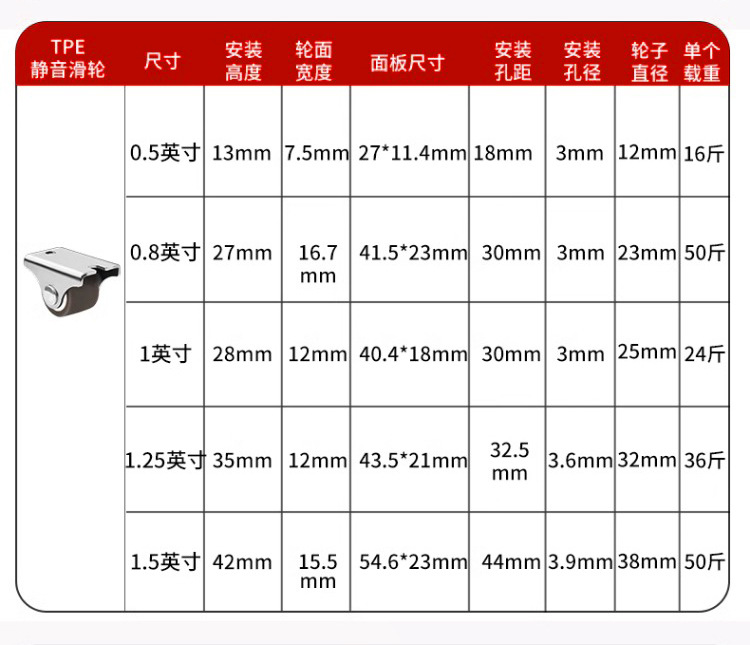 | TPE 静音滑轮 | 尺寸 | 安装高度 | 轮面宽度 | 面板尺寸 | 安装孔距 | 安装孔径 | 轮子直径 | 单个载重 |
|---|---|---|---|---|---|---|---|---|
| | 0.5英寸 | 13mm | 7.5mm | 27*11.4mm | 18mm | 3mm | 12mm | 16斤 |
| | 0.8英寸 | 27mm | 16.7 mm | 41.5*23mm | 30mm | 3mm | 23mm | 50斤 |
| | 1英寸 | 28mm | 12mm | 40.4*18mm | 30mm | 3mm | 25mm | 24斤 |
| | 1.25英寸 | 35mm | 12mm | 43.5*21mm | 32.5 mm | 3.6mm | 32mm | 36斤 |
| | 1.5英寸 | 42mm | 15.5 mm | 54.6*23mm | 44mm | 3.9mm | 38mm | 50斤 |